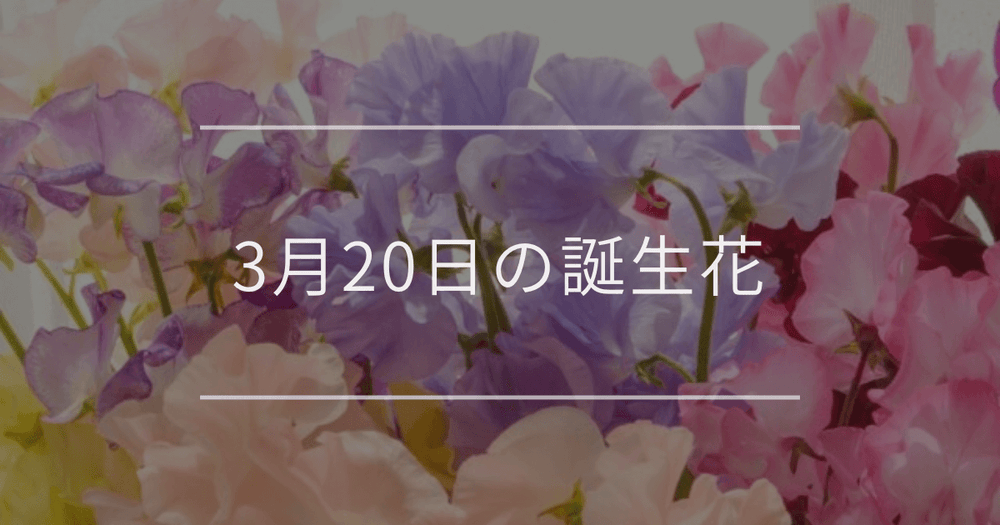 3月20日の誕生花